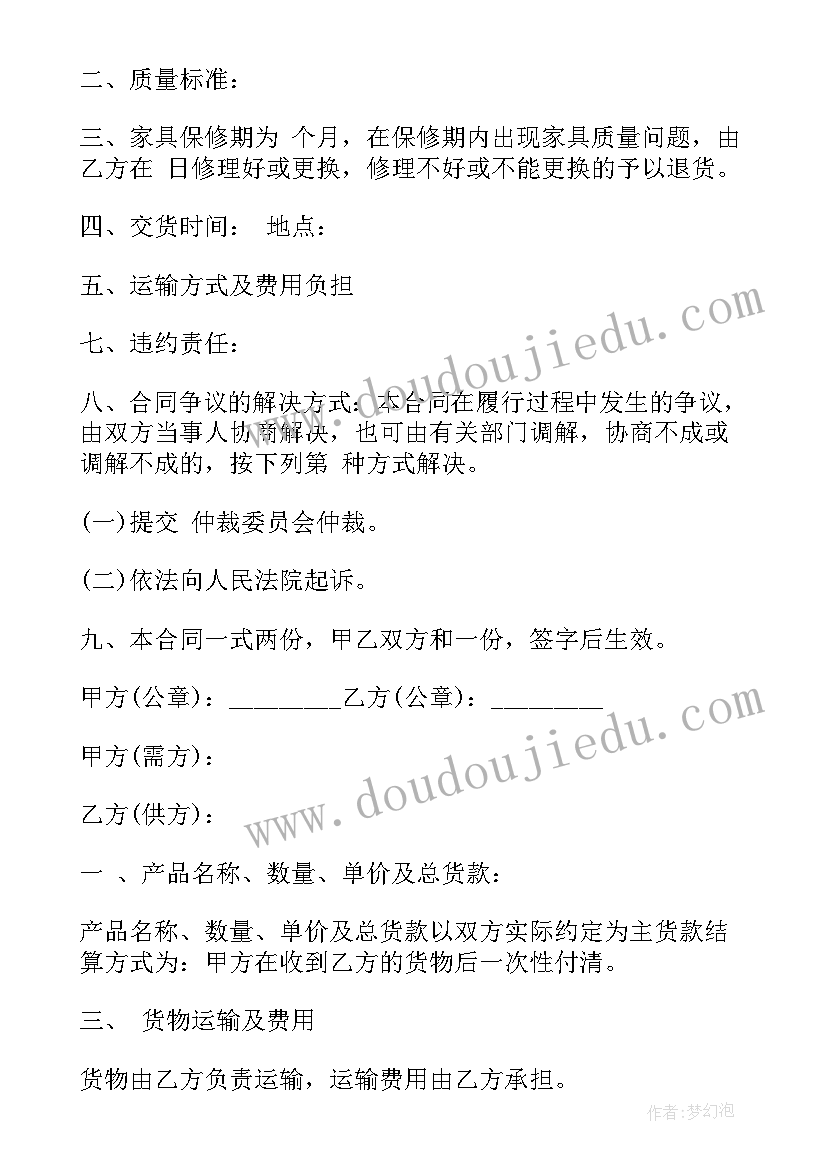 二、质量标准：

三、家具保修期为 个月，在保修期内出现家具质量问题，由乙方在 日修理好或更换，修理不好或不能更换的予以退货。

四、交货时间： 地点：

五、运输方式及费用负担

七、违约责任：

八、合同争议的解决方式：本合同在履行过程中发生的争议，由双方当事人协商解决，也可由有关部门调解，协商不成或调解不成的，按下列第 种方式解决。

(一)提交 仲裁委员会仲裁。

(二)依法向人民法院起诉。

九、本合同一式两份，甲乙双方和一份，签字后生效。

甲方(公章)：________乙方(公章)：________

甲方(需方)：

乙方(供方)：

一 、产品名称、数量、单价及总货款：

产品名称、数量、单价及总货款以双方实际约定为主货款结算方式为：甲方在收到乙方的货物后一次性付清。

三、 货物运输及费用

货物由乙方负责运输，运输费用由乙方承担。

www.doudoujiedu.com

www.doudoujiedu.com

作者：梦幻泡